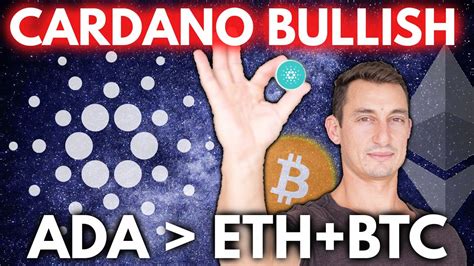 CARDANO BULLISH

ADA > ETH+BTC